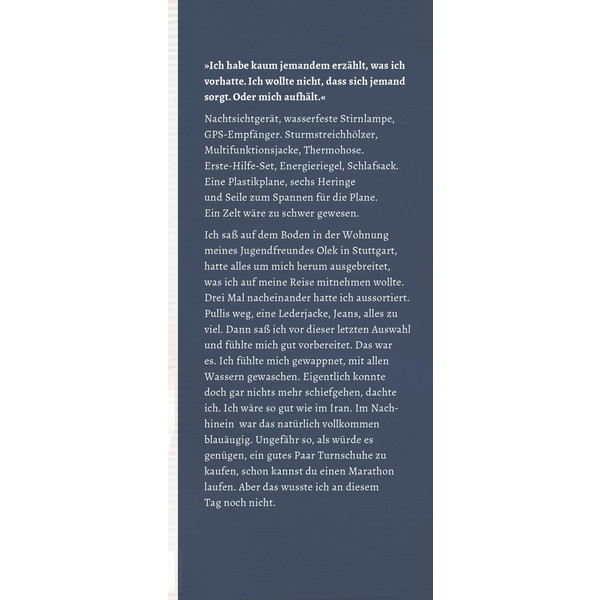 »Ich habe kaum jemandem erzählt, was ich vorhatte. Ich wollte nicht, dass sich jemand sorgt. Oder mich aufhält.«

Nachtsichtgerät, wasserfeste Stirnlampe, GPS-Empfänger. Sturmstreichhölzer, Multifunktionsjacke, Thermohose. Erste-Hilfe-Set, Energieriegel, Schlafsack. Eine Plastikplane, sechs Heringe und Seile zum Spannen für die Plane. Ein Zelt wäre zu schwer gewesen.

Ich saß auf dem Boden in der Wohnung meines Jugendfreundes Olek in Stuttgart, hatte alles um mich herum ausgebreitet, was ich auf meine Reise mitnehmen wollte. Drei Mal nacheinander hatte ich aussortiert. Pullis weg, eine Lederjacke, Jeans, alles zu viel. Dann saß ich vor dieser letzten Auswahl und fühlte mich gut vorbereitet. Das war es. Ich fühlte mich gewappnet, mit allen Wassern gewaschen. Eigentlich konnte doch gar nichts mehr schiefgehen, dachte ich. Ich wäre so gut wie im Iran. Im Nachhinein war das natürlich vollkommen blauäugig. Ungefähr so, als würde es genügen, ein gutes Paar Turnschuhe zu kaufen, schon kannst du einen Marathon laufen. Aber das wusste ich an diesem Tag noch nicht.